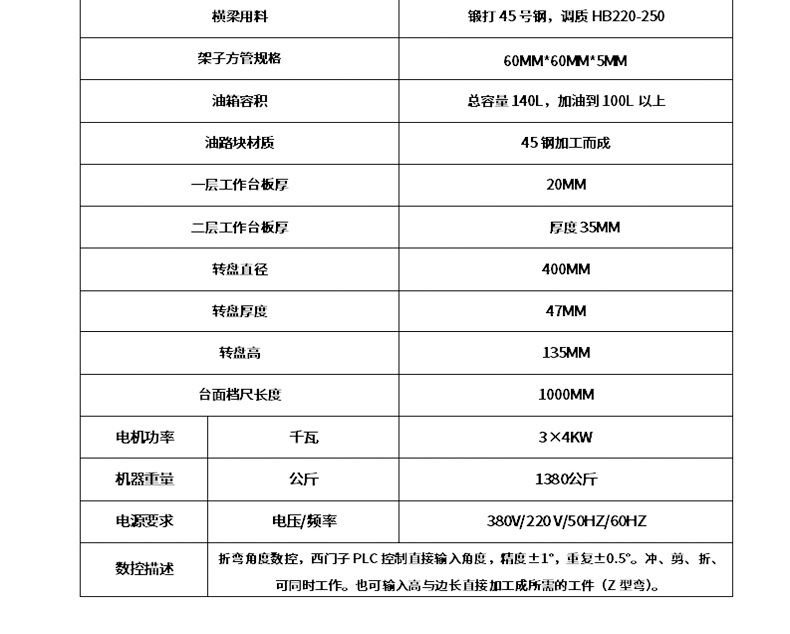 | 横梁用料 | | 锻打 45 号钢，调质 HB220-250 |
|---|---|---|
| 架子方管规格 | | 60MM*60MM*5MM |
| 油箱容积 | | 总容量 140L，加油到 100L 以上 |
| 油路块材质 | | 45 钢加工而成 |
| 一层工作台板厚 | | 20MM |
| 二层工作台板厚 | | 厚度 35MM |
| 转盘直径 | | 400MM |
| 转盘厚度 | | 47MM |
| 转盘高 | | 135MM |
| 台面档尺长度 | | 1000MM |
| 电机功率 | 千瓦 | 3×4KW |
| 机器重量 | 公斤 | 1380公斤 |
| 电源要求 | 电压/频率 | 380V/220V/50HZ/60HZ |
| 数控描述 | 折弯角度数控，西门子 PLC 控制直接输入角度，精度±1°，重复±0.5°。冲、剪、折、可同时工作。也可输入高与边长直接加工成所需的工件（Z 型弯）。 | |